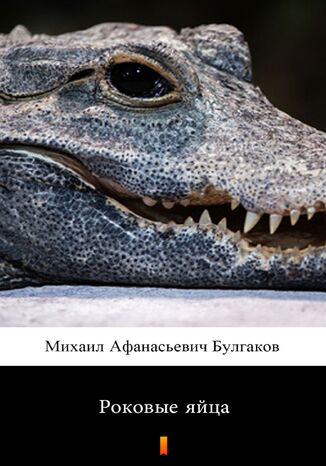 Михаил Афанасьевич Булгаков

Роковые яйца